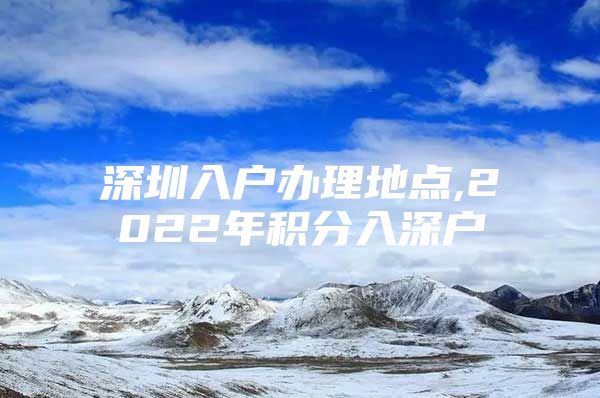 深圳入户办理地点,2022年积分入深户